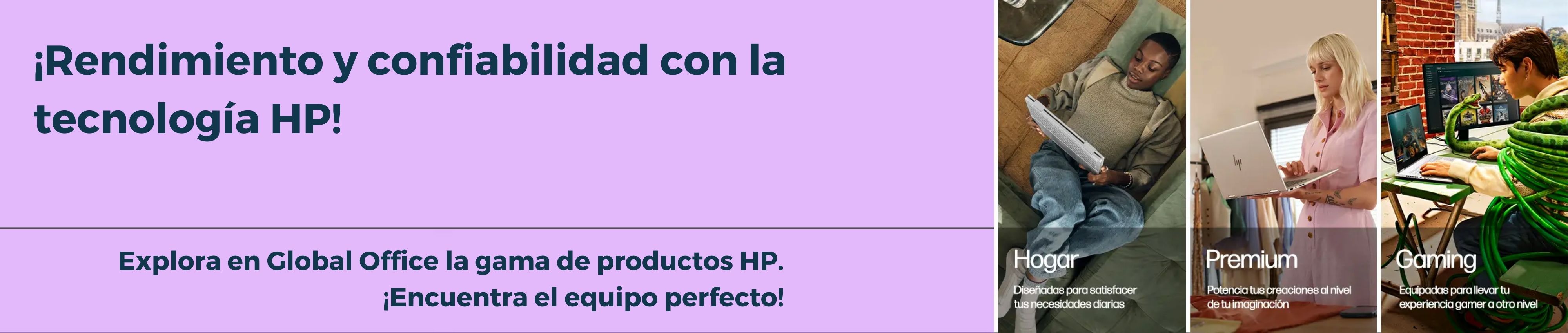 ¡Rendimiento y confiabilidad con la tecnología HP!

Explora en Global Office la gama de productos HP. ¡Encuentra el equipo perfecto!

Hogar
Diseñadas para satisfacer tus necesidades diarias

Premium
Potencia tus creaciones al nivel de tu imaginación

Gaming
Equipadas para llevar tu experiencia gamer a otro nivel